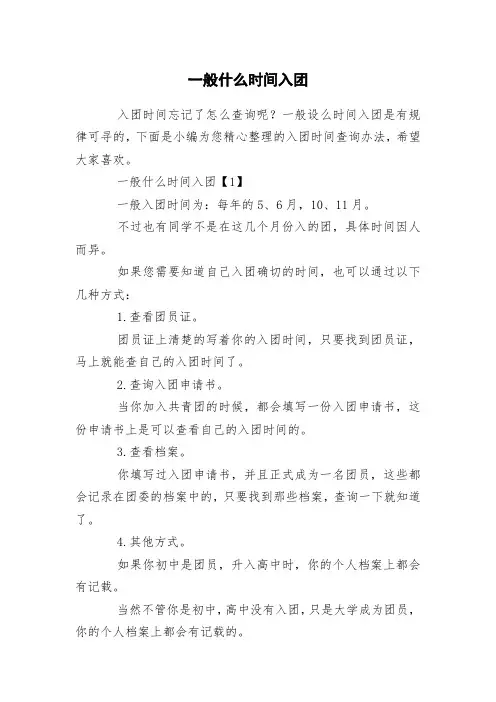 一般什么时间入团

入团时间忘记了怎么查询呢？一般设么时间入团是有规律可寻的，下面是小编为您精心整理的入团时间查询办法，希望大家喜欢。

一般什么时间入团【1】

一般入团时间为：每年的5、6月，10、11月。

不过也有同学不是在这几个月份入的团，具体时间因人而异。

如果您需要知道自己入团确切的时间，也可以通过以下几种方式：

1.查看团员证。

团员证上清楚的写着你的入团时间，只要找到团员证，马上就能查自己的入团时间了。

2.查询入团申请书。

当你加入共青团的时候，都会填写一份入团申请书，这份申请书上是可以查看自己的入团时间的。

3.查看档案。

你填写过入团申请书，并且正式成为一名团员，这些都会记录在团委的档案中的，只要找到那些档案，查询一下就知道了。

4.其他方式。

如果你初中是团员，升入高中时，你的个人档案上都会有记载。

当然不管你是初中，高中没有入团，只是大学成为团员，你的个人档案上都会有记载的。